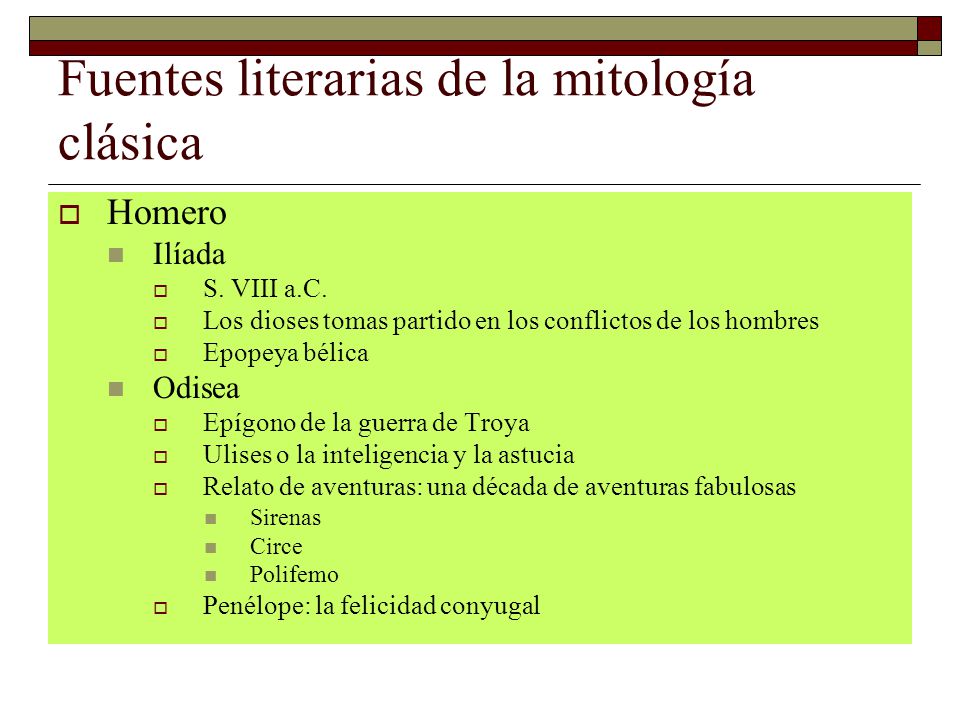 Fuentes literarias de la mitología clásica

Homero
Ilíada
S. VIII a.C.
Los dioses tomas partido en los conflictos de los hombres
Epopeya bélica
Odisea
Epígono de la guerra de Troya
Ulises o la inteligencia y la astucia
Relato de aventuras: una década de aventuras fabulosas
Sirenas
Circe
Polifemo
Penélope: la felicidad conyugal